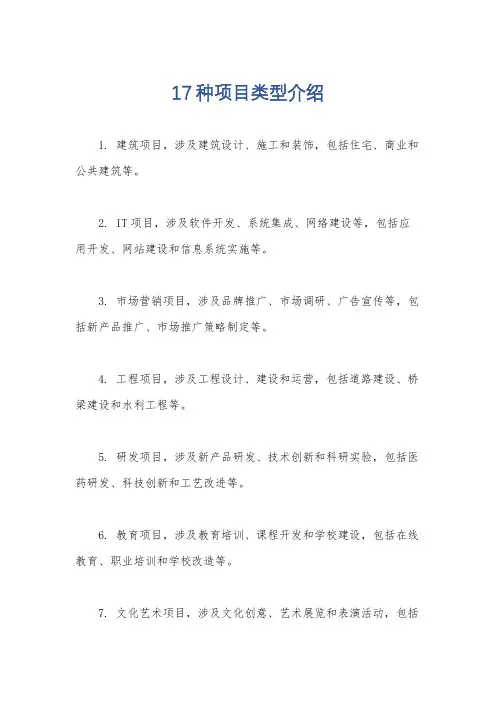 17种项目类型介绍

1. 建筑项目，涉及建筑设计、施工和装饰，包括住宅、商业和公共建筑等。

2. IT项目，涉及软件开发、系统集成、网络建设等，包括应用开发、网站建设和信息系统实施等。

3. 市场营销项目，涉及品牌推广、市场调研、广告宣传等，包括新产品推广、市场推广策略制定等。

4. 工程项目，涉及工程设计、建设和运营，包括道路建设、桥梁建设和水利工程等。

5. 研发项目，涉及新产品研发、技术创新和科研实验，包括医药研发、科技创新和工艺改进等。

6. 教育项目，涉及教育培训、课程开发和学校建设，包括在线教育、职业培训和学校改造等。

7. 文化艺术项目，涉及文化创意、艺术展览和表演活动，包括